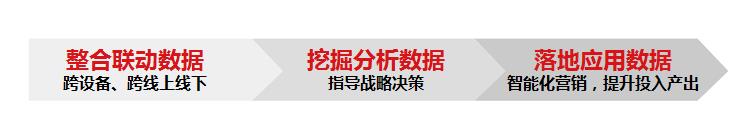 整合联动数据
跨设备、跨线上线下

挖掘分析数据
指导战略决策

落地应用数据
智能化营销，提升投入产出